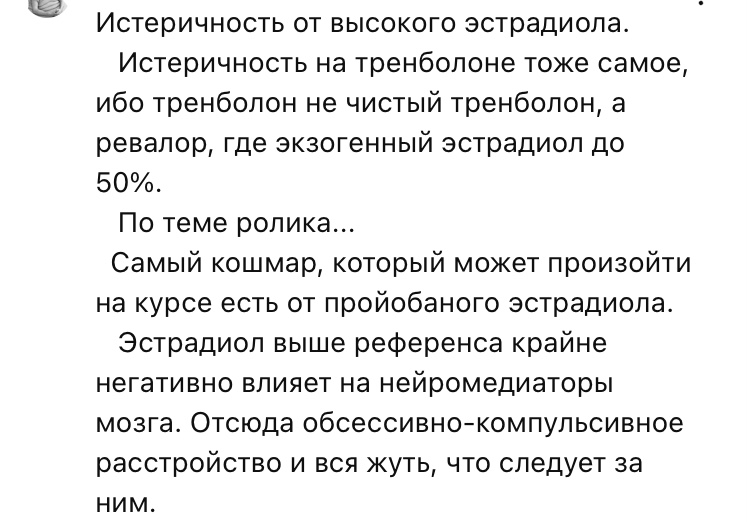 Истеричность от высокого эстрадиола.

Истеричность на тренболоне тоже самое, ибо тренболон не чистый тренболон, а ревалор, где экзогенный эстрадиол до 50%.

По теме ролика...

Самый кошмар, который может произойти на курсе есть от пройобаного эстрадиола.

Эстрадиол выше референса крайне негативно влияет на нейромедиаторы мозга. Отсюда обсессивно-компульсивное расстройство и вся жуть, что следует за ним.